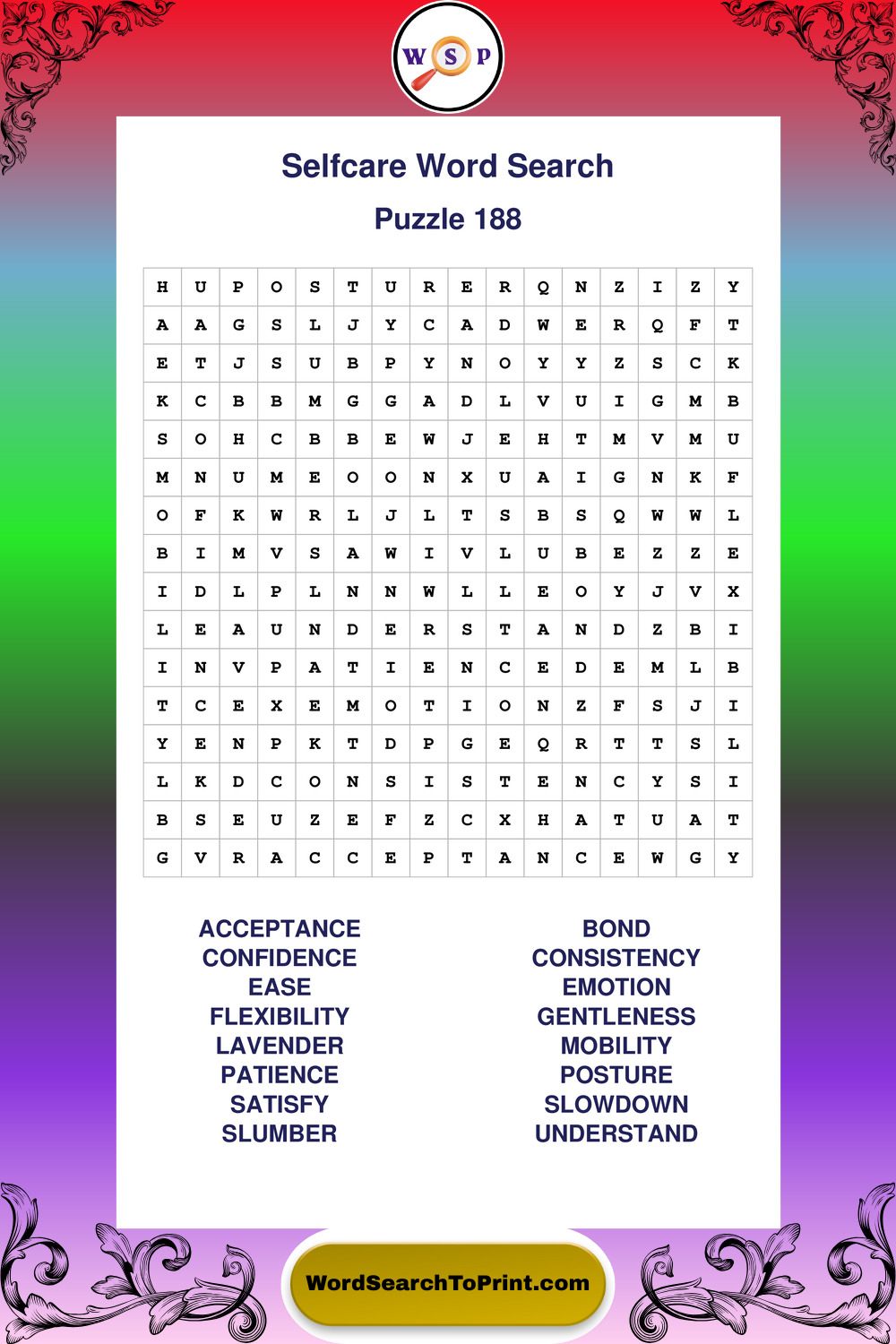 W S P

Selfcare Word Search

Puzzle 188

| H | U | P | O | S | T | U | R | E | R | Q | N | Z | I | Z | Y |
|---|---|---|---|---|---|---|---|---|---|---|---|---|---|---|---|
| A | A | G | S | L | J | Y | C | A | D | W | E | R | Q | F | T |
| E | T | J | S | U | B | P | Y | N | O | Y | Y | Z | S | C | K |
| K | C | B | B | M | G | G | A | D | L | V | U | I | G | M | B |
| S | O | H | C | B | B | E | W | J | E | H | T | M | V | M | U |
| M | N | U | M | E | O | O | N | X | U | A | I | G | N | K | F |
| O | F | K | W | R | L | J | L | T | S | B | S | Q | W | W | L |
| B | I | M | V | S | A | W | I | V | L | U | B | E | Z | Z | E |
| I | D | L | P | L | N | N | W | L | L | E | O | Y | J | V | X |
| L | E | A | U | N | D | E | R | S | T | A | N | D | Z | B | I |
| I | N | V | P | A | T | I | E | N | C | E | D | E | M | L | B |
| T | C | E | X | E | M | O | T | I | O | N | Z | F | S | J | I |
| Y | E | N | P | K | T | D | P | G | E | Q | R | T | T | S | L |
| L | K | D | C | O | N | S | I | S | T | E | N | C | Y | S | I |
| B | S | E | U | Z | E | F | Z | C | X | H | A | T | U | A | T |
| G | V | R | A | C | C | E | P | T | A | N | C | E | W | G | Y |

ACCEPTANCE
CONFIDENCE
EASE
FLEXIBILITY
LAVENDER
PATIENCE
SATISFY
SLUMBER

BOND
CONSISTENCY
EMOTION
GENTLENESS
MOBILITY
POSTURE
SLOWDOWN
UNDERSTAND

WordSearchToPrint.com